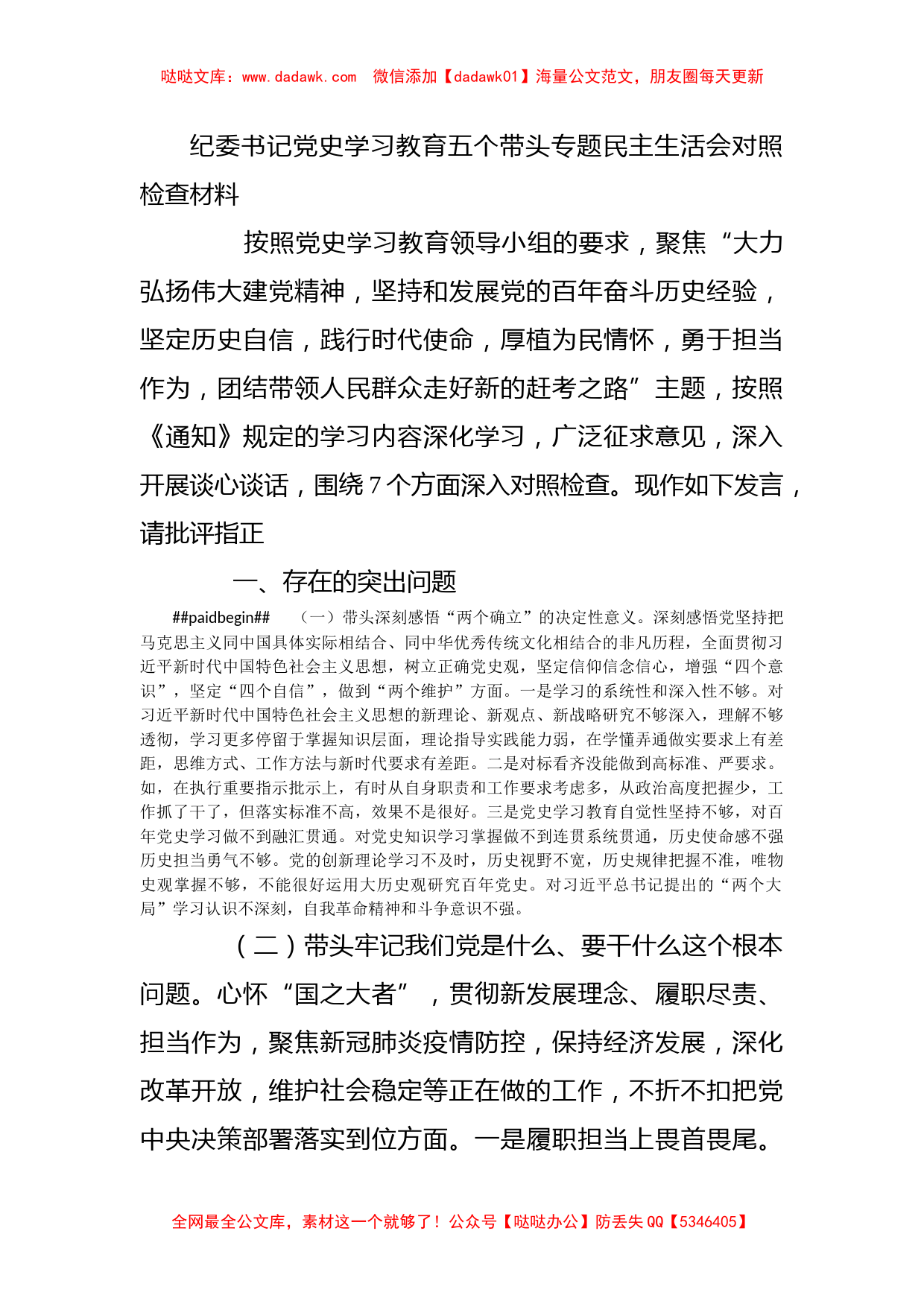 哒哒文库：www.dadawk.com　微信添加【dadawk01】海量公文范文，朋友圈每天更新

纪委书记党史学习教育五个带头专题民主生活会对照检查材料

按照党史学习教育领导小组的要求，聚焦“大力弘扬伟大建党精神，坚持和发展党的百年奋斗历史经验，坚定历史自信，践行时代使命，厚植为民情怀，勇于担当作为，团结带领人民群众走好新的赶考之路”主题，按照《通知》规定的学习内容深化学习，广泛征求意见，深入开展谈心谈话，围绕7个方面深入对照检查。现作如下发言，请批评指正

一、存在的突出问题

##paidbegin##　（一）带头深刻感悟“两个确立”的决定性意义。深刻感悟党坚持把马克思主义同中国具体实际相结合、同中华优秀传统文化相结合的非凡历程，全面贯彻习近平新时代中国特色社会主义思想，树立正确党史观，坚定信仰信念信心，增强“四个意识”，坚定“四个自信”，做到“两个维护”方面。一是学习的系统性和深入性不够。对习近平新时代中国特色社会主义思想的新理论、新观点、新战略研究不够深入，理解不够透彻，学习更多停留于掌握知识层面，理论指导实践能力弱，在学懂弄通做实要求上有差距，思维方式、工作方法与新时代要求有差距。二是对标看齐没能做到高标准、严要求。如，在执行重要指示批示上，有时从自身职责和工作要求考虑多，从政治高度把握少，工作抓了干了，但落实标准不高，效果不是很好。三是党史学习教育自觉性坚持不够，对百年党史学习做不到融汇贯通。对党史知识学习掌握做不到连贯系统贯通，历史使命感不强历史担当勇气不够。党的创新理论学习不及时，历史视野不宽，历史规律把握不准，唯物史观掌握不够，不能很好运用大历史观研究百年党史。对习近平总书记提出的“两个大局”学习认识不深刻，自我革命精神和斗争意识不强。

（二）带头牢记我们党是什么、要干什么这个根本问题。心怀“国之大者”，贯彻新发展理念、履职尽责、担当作为，聚焦新冠肺炎疫情防控，保持经济发展，深化改革开放，维护社会稳定等正在做的工作，不折不扣把党中央决策部署落实到位方面。一是履职担当上畏首畏尾。

全网最全公文库，素材这一个就够了！公众号【哒哒办公】防丢失QQ【5346405】